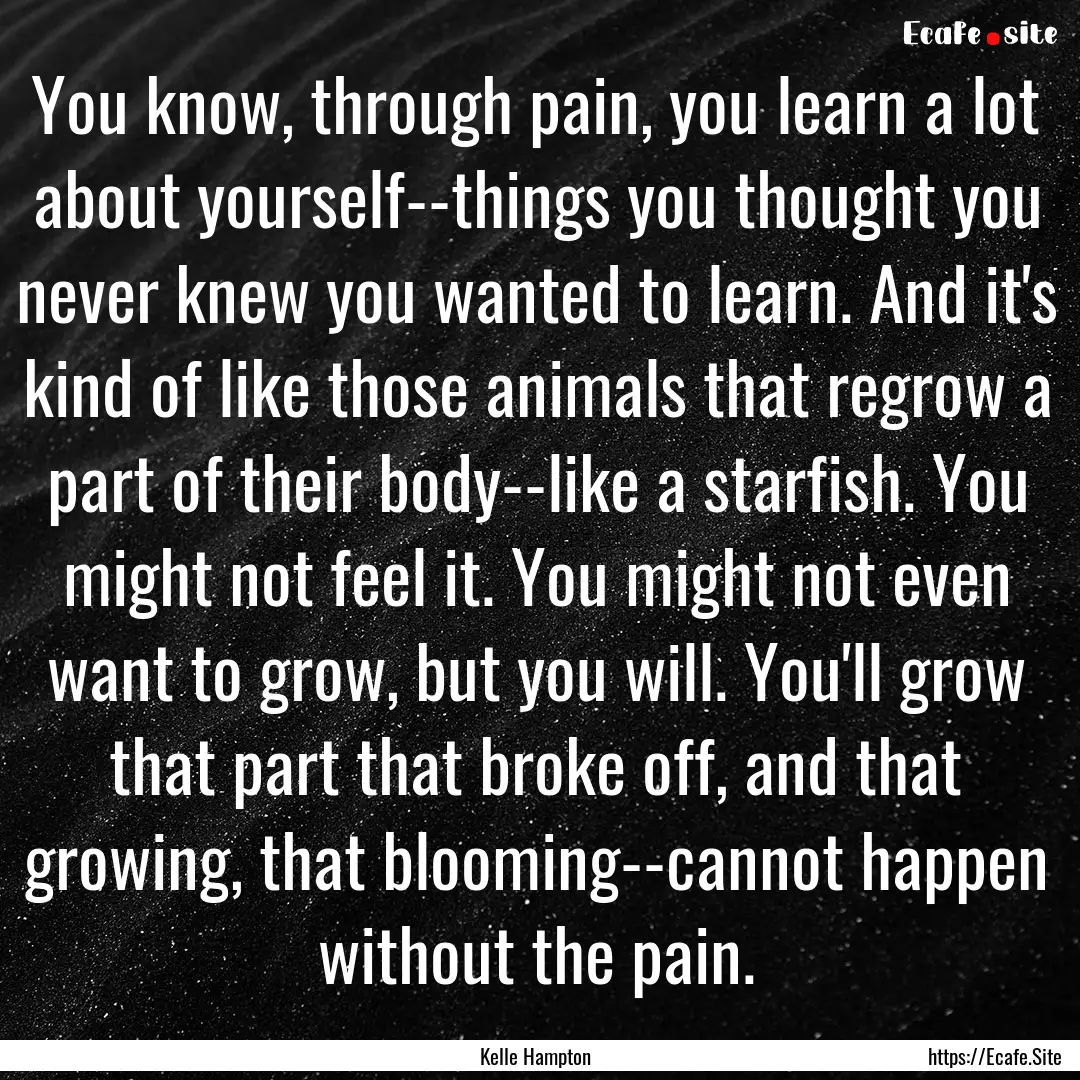 Ecafe.site

You know, through pain, you learn a lot about yourself--things you thought you never knew you wanted to learn. And it's kind of like those animals that regrow a part of their body--like a starfish. You might not feel it. You might not even want to grow, but you will. You'll grow that part that broke off, and that growing, that blooming--cannot happen without the pain.

Kelle Hampton

https://Ecafe.Site